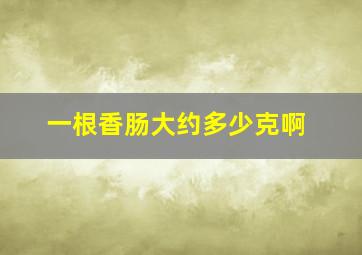 一根香肠大约多少克啊